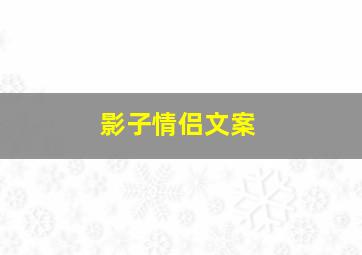 影子情侣文案